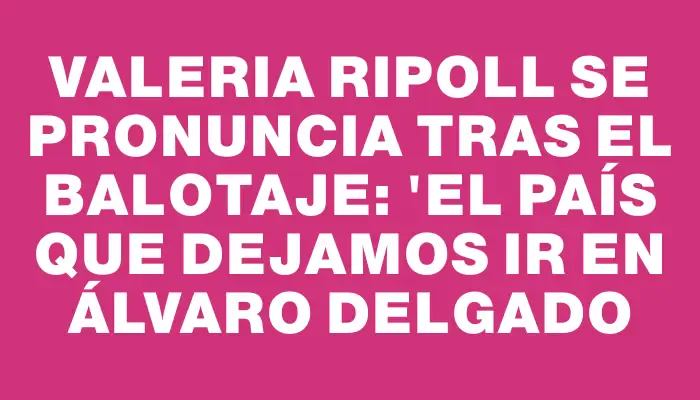 VALERIA RIPOLL SE PRONUNCIA TRAS EL BALOTAJE: 'EL PAÍS QUE DEJAMOS IR EN ÁLVARO DELGADO